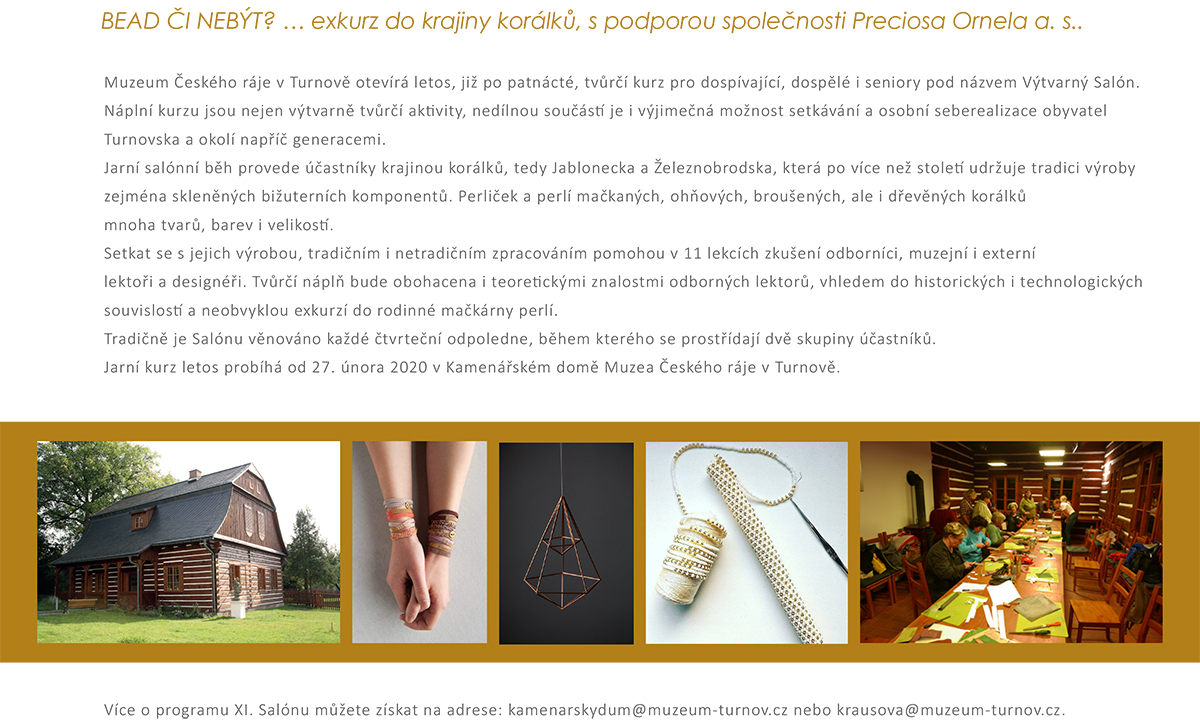 BEAD ČI NEBÝT? … exkurz do krajiny korálků, s podporou společnosti Preciosa Ornela a. s..

Muzeum Českého ráje v Turnově otevírá letos, již po patnácté, tvůrčí kurz pro dospívající, dospělé i seniory pod názvem Výtvarný Salón. Náplní kurzu jsou nejen výtvarně tvůrčí aktivity, nedílnou součástí je i výjimečná možnost setkávání a osobní seberealizace obyvatel Turnovska a okolí napříč generacemi.
Jarní salónní běh provede účastníky krajinou korálků, tedy Jablonecka a Železnobrodska, která po více než století udržuje tradici výroby zejména skleněných bižuterních komponentů. Perliček a perlí mačkaných, ohňových, broušených, ale i dřevěných korálků mnoha tvarů, barev i velikostí.
Setkat se s jejich výrobou, tradičním i netradičním zpracováním pomohou v 11 lekcích zkušení odborníci, muzejní i externí lektoři a designéři. Tvůrčí náplň bude obohacena i teoretickými znalostmi odborných lektorů, vhledem do historických i technologických souvislostí a neobvyklou exkurzí do rodinné mačkárny perlí.
Tradičně je Salónu věnováno každé čtvrteční odpoledne, během kterého se prostřídají dvě skupiny účastníků.
Jarní kurz letos probíhá od 27. února 2020 v Kamenářském domě Muzea Českého ráje v Turnově.

Více o programu XI. Salónu můžete získat na adrese: kamenarskydum@muzeum-turnov.cz nebo krausova@muzeum-turnov.cz.